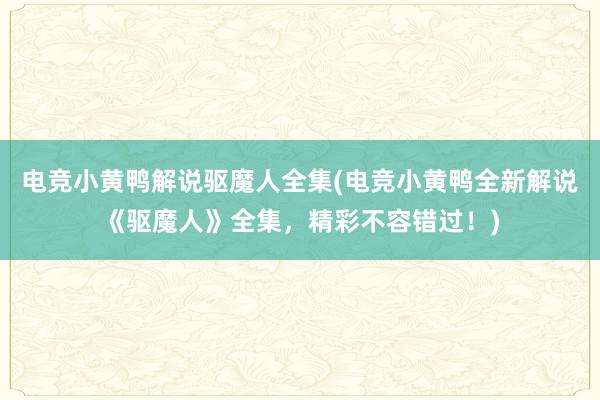 电竞小黄鸭解说驱魔人全集(电竞小黄鸭全新解说《驱魔人》全集，精彩不容错过！)